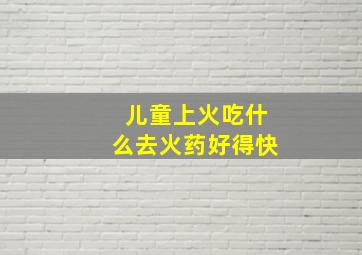 儿童上火吃什么去火药好得快